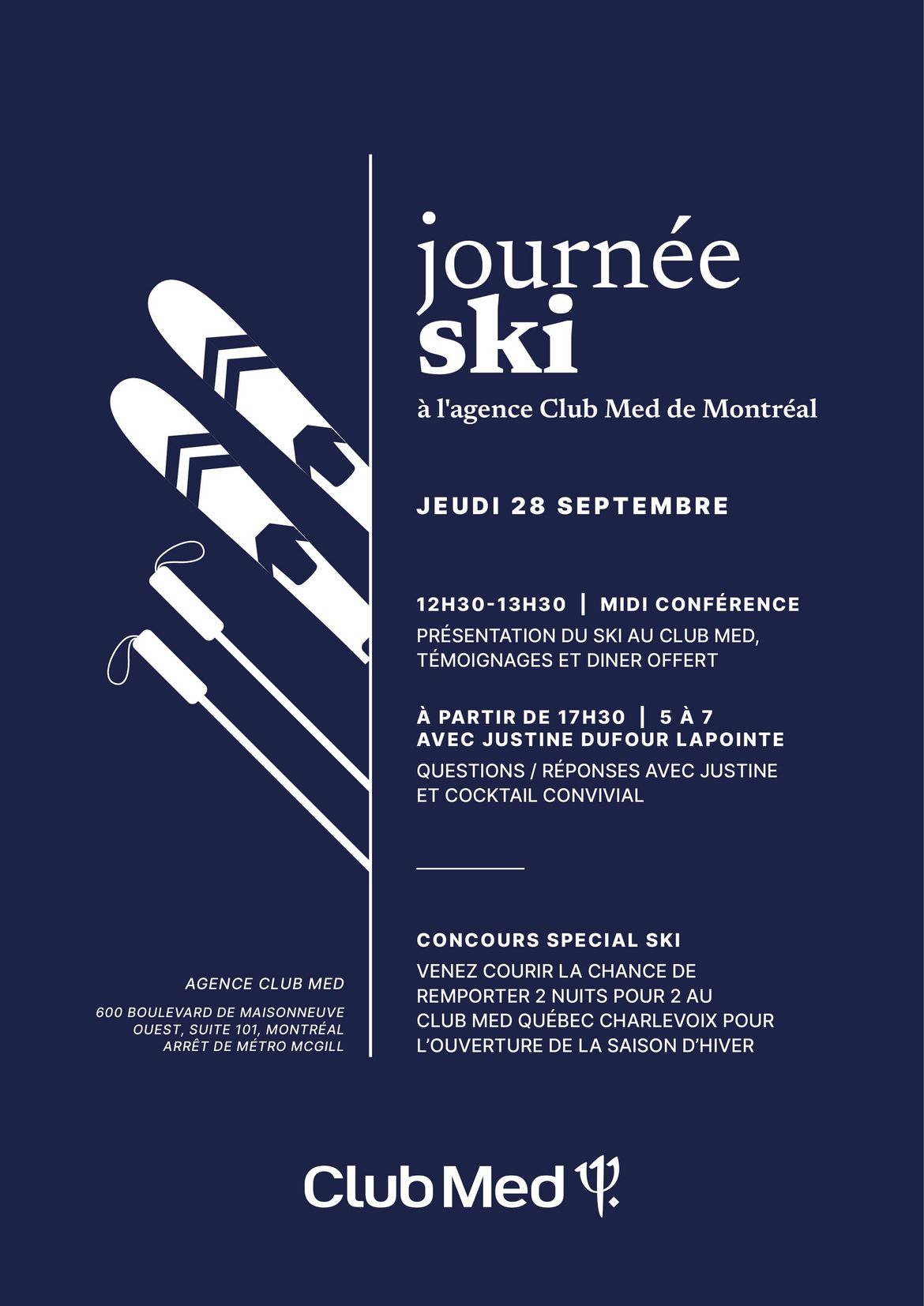 journée
ski
à l'agence Club Med de Montréal

JEUDI 28 SEPTEMBRE

12H30-13H30 | MIDI CONFÉRENCE
PRÉSENTATION DU SKI AU CLUB MED, TÉMOIGNAGES ET DINER OFFERT

À PARTIR DE 17H30 | 5 À 7
AVEC JUSTINE DUFOUR LAPOINTE
QUESTIONS / RÉPONSES AVEC JUSTINE ET COCKTAIL CONVIVIAL

CONCOURS SPECIAL SKI
VENEZ COURIR LA CHANCE DE REMPORTER 2 NUITS POUR 2 AU CLUB MED QUÉBEC CHARLEVOIX POUR L'OUVERTURE DE LA SAISON D'HIVER

AGENCE CLUB MED

600 BOULEVARD DE MAISONNEUVE OUEST, SUITE 101, MONTRÉAL
ARRÊT DE MÉTRO MCGILL

Club Med